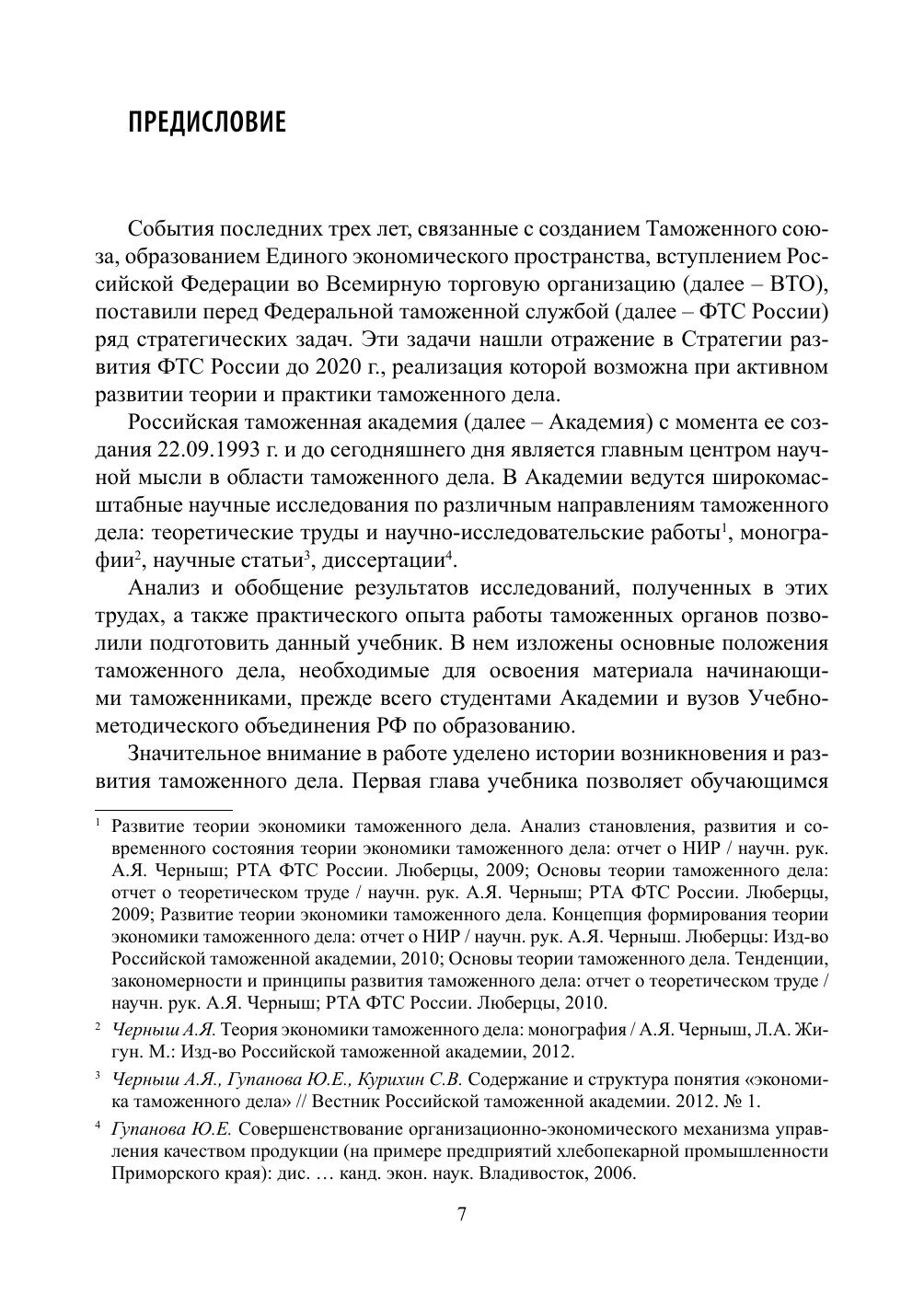 ПРЕДИСЛОВИЕ

События последних трех лет, связанные с созданием Таможенного союза, образованием Единого экономического пространства, вступлением Российской Федерации во Всемирную торговую организацию (далее – ВТО), поставили перед Федеральной таможенной службой (далее – ФТС России) ряд стратегических задач. Эти задачи нашли отражение в Стратегии развития ФТС России до 2020 г., реализация которой возможна при активном развитии теории и практики таможенного дела.

Российская таможенная академия (далее – Академия) с момента ее создания 22.09.1993 г. и до сегодняшнего дня является главным центром научной мысли в области таможенного дела. В Академии ведутся широкомасштабные научные исследования по различным направлениям таможенного дела: теоретические труды и научно-исследовательские работы$^1$, монографии$^2$, научные статьи$^3$, диссертации$^4$.

Анализ и обобщение результатов исследований, полученных в этих трудах, а также практического опыта работы таможенных органов позволили подготовить данный учебник. В нем изложены основные положения таможенного дела, необходимые для освоения материала начинающими таможенниками, прежде всего студентами Академии и вузов Учебно-методического объединения РФ по образованию.

Значительное внимание в работе уделено истории возникновения и развития таможенного дела. Первая глава учебника позволяет обучающимся

$^1$ Развитие теории экономики таможенного дела. Анализ становления, развития и современного состояния теории экономики таможенного дела: отчет о НИР / научн. рук. А.Я. Черныш; РТА ФТС России. Люберцы, 2009; Основы теории таможенного дела: отчет о теоретическом труде / научн. рук. А.Я. Черныш; РТА ФТС России. Люберцы, 2009; Развитие теории экономики таможенного дела. Концепция формирования теории экономики таможенного дела: отчет о НИР / научн. рук. А.Я. Черныш. Люберцы: Изд-во Российской таможенной академии, 2010; Основы теории таможенного дела. Тенденции, закономерности и принципы развития таможенного дела: отчет о теоретическом труде / научн. рук. А.Я. Черныш; РТА ФТС России. Люберцы, 2010.

$^2$ Черныш А.Я. Теория экономики таможенного дела: монография / А.Я. Черныш, Л.А. Жигун. М.: Изд-во Российской таможенной академии, 2012.

$^3$ Черныш А.Я., Гупанова Ю.Е., Курихин С.В. Содержание и структура понятия «экономика таможенного дела» // Вестник Российской таможенной академии. 2012. № 1.

$^4$ Гупанова Ю.Е. Совершенствование организационно-экономического механизма управления качеством продукции (на примере предприятий хлебопекарной промышленности Приморского края): дис. … канд. экон. наук. Владивосток, 2006.

7